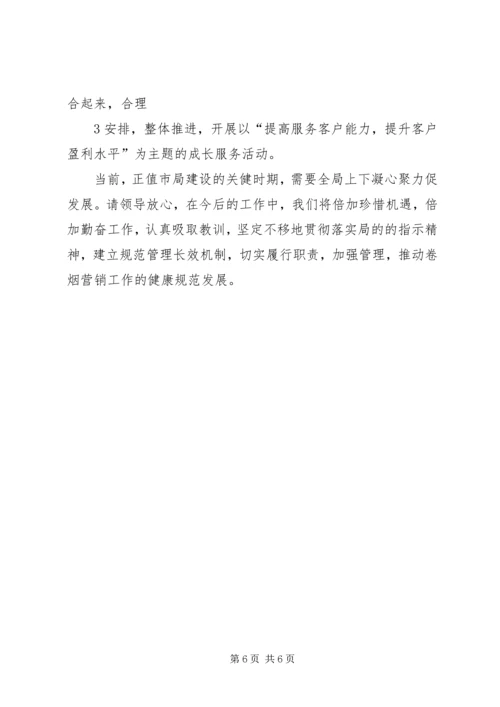 合起来，合理

3 安排，整体推进，开展以“提高服务客户能力，提升客户盈利水平”为主题的成长服务活动。

当前，正值市局建设的关键时期，需要全局上下凝心聚力促发展。请领导放心，在今后的工作中，我们将倍加珍惜机遇，倍加勤奋工作，认真吸取教训，坚定不移地贯彻落实局的的指示精神，建立规范管理长效机制，切实履行职责，加强管理，推动卷烟营销工作的健康规范发展。

第 6 页 共 6 页